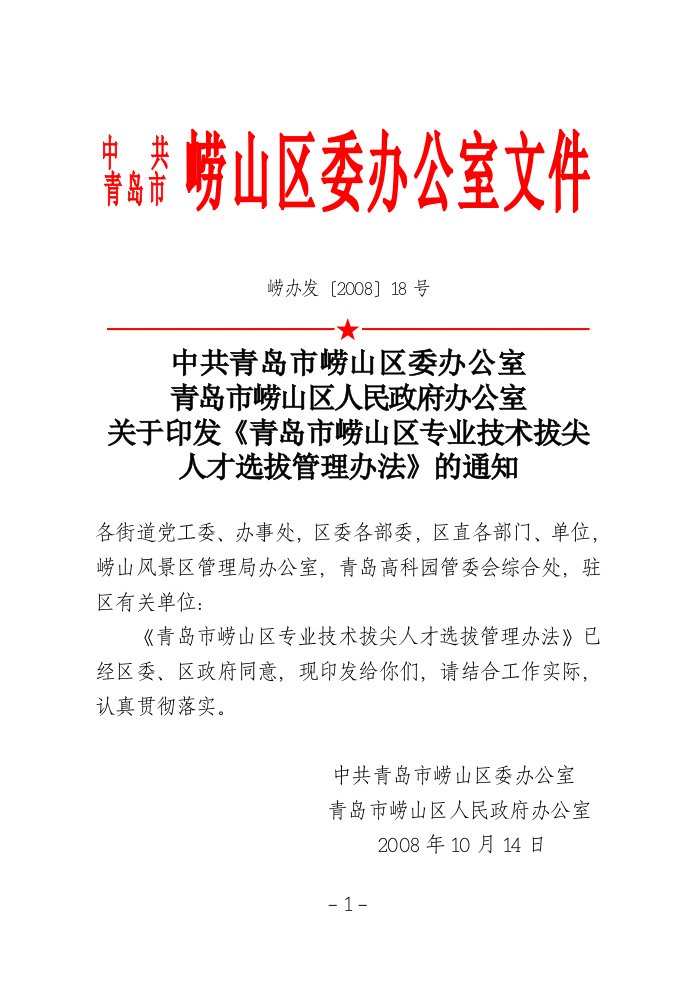 中共
青岛市
崂山区委办公室文件

崂办发〔2008〕18号

中共青岛市崂山区委办公室
青岛市崂山区人民政府办公室
关于印发《青岛市崂山区专业技术拔尖人才选拔管理办法》的通知

各街道党工委、办事处，区委各部委，区直各部门、单位，崂山风景区管理局办公室，青岛高科园管委会综合处，驻区有关单位：

《青岛市崂山区专业技术拔尖人才选拔管理办法》已经区委、区政府同意，现印发给你们，请结合工作实际，认真贯彻落实。

中共青岛市崂山区委办公室
青岛市崂山区人民政府办公室
2008年10月14日

－1－